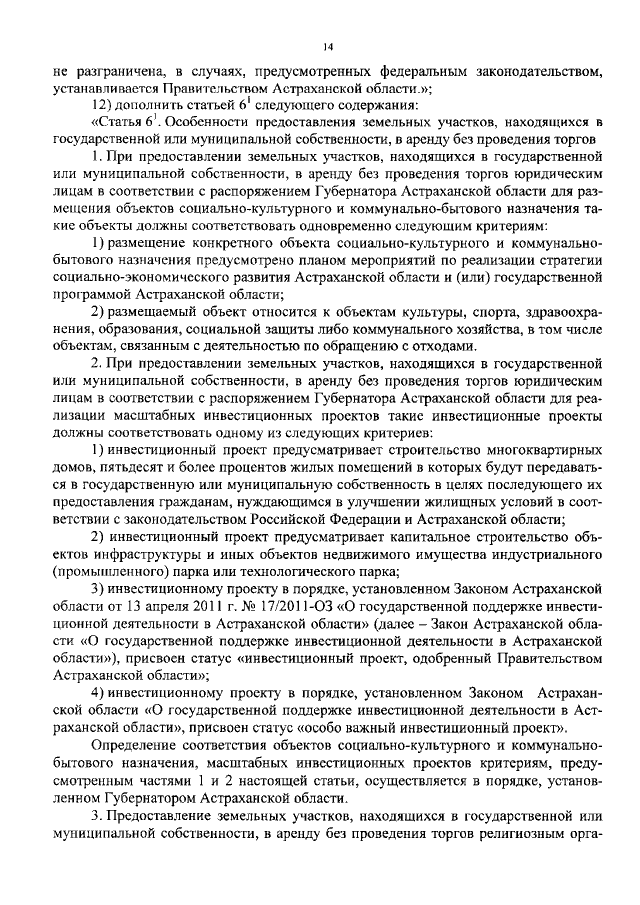 14

не разграничена, в случаях, предусмотренных федеральным законодательством, устанавливается Правительством Астраханской области.»;

12) дополнить статьей $6^1$ следующего содержания:

«Статья $6^1$. Особенности предоставления земельных участков, находящихся в государственной или муниципальной собственности, в аренду без проведения торгов

1. При предоставлении земельных участков, находящихся в государственной или муниципальной собственности, в аренду без проведения торгов юридическим лицам в соответствии с распоряжением Губернатора Астраханской области для размещения объектов социально-культурного и коммунально-бытового назначения такие объекты должны соответствовать одновременно следующим критериям:

1) размещение конкретного объекта социально-культурного и коммунально-бытового назначения предусмотрено планом мероприятий по реализации стратегии социально-экономического развития Астраханской области и (или) государственной программой Астраханской области;

2) размещаемый объект относится к объектам культуры, спорта, здравоохранения, образования, социальной защиты либо коммунального хозяйства, в том числе объектам, связанным с деятельностью по обращению с отходами.

2. При предоставлении земельных участков, находящихся в государственной или муниципальной собственности, в аренду без проведения торгов юридическим лицам в соответствии с распоряжением Губернатора Астраханской области для реализации масштабных инвестиционных проектов такие инвестиционные проекты должны соответствовать одному из следующих критериев:

1) инвестиционный проект предусматривает строительство многоквартирных домов, пятьдесят и более процентов жилых помещений в которых будут передаваться в государственную или муниципальную собственность в целях последующего их предоставления гражданам, нуждающимся в улучшении жилищных условий в соответствии с законодательством Российской Федерации и Астраханской области;

2) инвестиционный проект предусматривает капитальное строительство объектов инфраструктуры и иных объектов недвижимого имущества индустриального (промышленного) парка или технологического парка;

3) инвестиционному проекту в порядке, установленном Законом Астраханской области от 13 апреля 2011 г. № 17/2011-ОЗ «О государственной поддержке инвестиционной деятельности в Астраханской области» (далее – Закон Астраханской области «О государственной поддержке инвестиционной деятельности в Астраханской области»), присвоен статус «инвестиционный проект, одобренный Правительством Астраханской области»;

4) инвестиционному проекту в порядке, установленном Законом Астраханской области «О государственной поддержке инвестиционной деятельности в Астраханской области», присвоен статус «особо важный инвестиционный проект».

Определение соответствия объектов социально-культурного и коммунально-бытового назначения, масштабных инвестиционных проектов критериям, предусмотренным частями 1 и 2 настоящей статьи, осуществляется в порядке, установленном Губернатором Астраханской области.

3. Предоставление земельных участков, находящихся в государственной или муниципальной собственности, в аренду без проведения торгов религиозным орга-